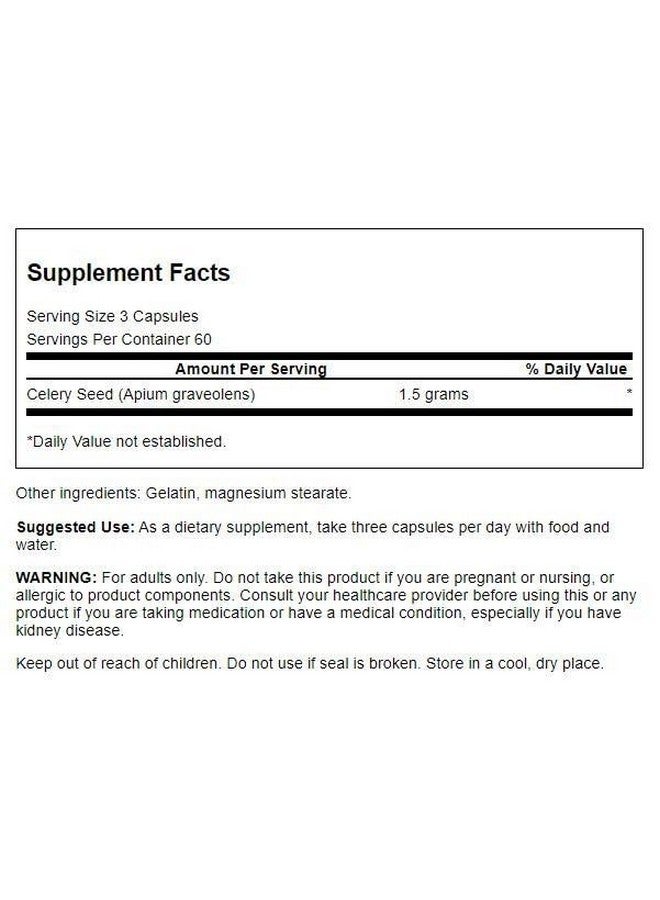 Supplement Facts

Serving Size 3 Capsules
Servings Per Container 60

| Amount Per Serving | | % Daily Value |
|---|---|---|
| Celery Seed (Apium graveolens) | 1.5 grams | * |

*Daily Value not established.

Other ingredients: Gelatin, magnesium stearate.

Suggested Use: As a dietary supplement, take three capsules per day with food and water.

WARNING: For adults only. Do not take this product if you are pregnant or nursing, or allergic to product components. Consult your healthcare provider before using this or any product if you are taking medication or have a medical condition, especially if you have kidney disease.

Keep out of reach of children. Do not use if seal is broken. Store in a cool, dry place.